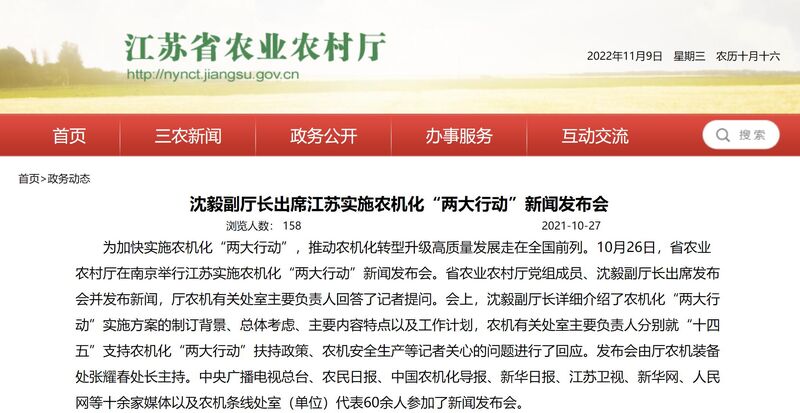 江苏省农业农村厅
http://nynct.jiangsu.gov.cn

2022年11月9日 星期三 农历十月十六

首页 三农新闻 政务公开 办事服务 互动交流 搜索

首页>政务动态

沈毅副厅长出席江苏实施农机化“两大行动”新闻发布会

浏览人数： 158 2021-10-27

为加快实施农机化“两大行动”，推动农机化转型升级高质量发展走在全国前列。10月26日，省农业农村厅在南京举行江苏实施农机化“两大行动”新闻发布会。省农业农村厅党组成员、沈毅副厅长出席发布会并发布新闻，厅农机有关处室主要负责人回答了记者提问。会上，沈毅副厅长详细介绍了农机化“两大行动”实施方案的制订背景、总体考虑、主要内容特点以及工作计划，农机有关处室主要负责人分别就“十四五”支持农机化“两大行动”扶持政策、农机安全生产等记者关心的问题进行了回应。发布会由厅农机装备处张耀春处长主持。中央广播电视总台、农民日报、中国农机化导报、新华日报、江苏卫视、新华网、人民网等十余家媒体以及农机条线处室（单位）代表60余人参加了新闻发布会。